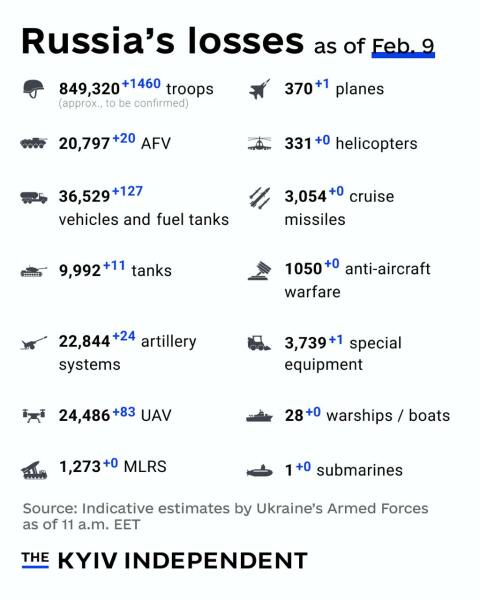 Russia's losses as of Feb. 9

849,320 +1460 troops
(approx., to be confirmed)

20,797 +20 AFV

36,529 +127 vehicles and fuel tanks

9,992 +11 tanks

22,844 +24 artillery systems

24,486 +83 UAV

1,273 +0 MLRS

370 +1 planes

331 +0 helicopters

3,054 +0 cruise missiles

1050 +0 anti-aircraft warfare

3,739 +1 special equipment

28 +0 warships / boats

1 +0 submarines

Source: Indicative estimates by Ukraine's Armed Forces as of 11 a.m. EET

THE KYIV INDEPENDENT